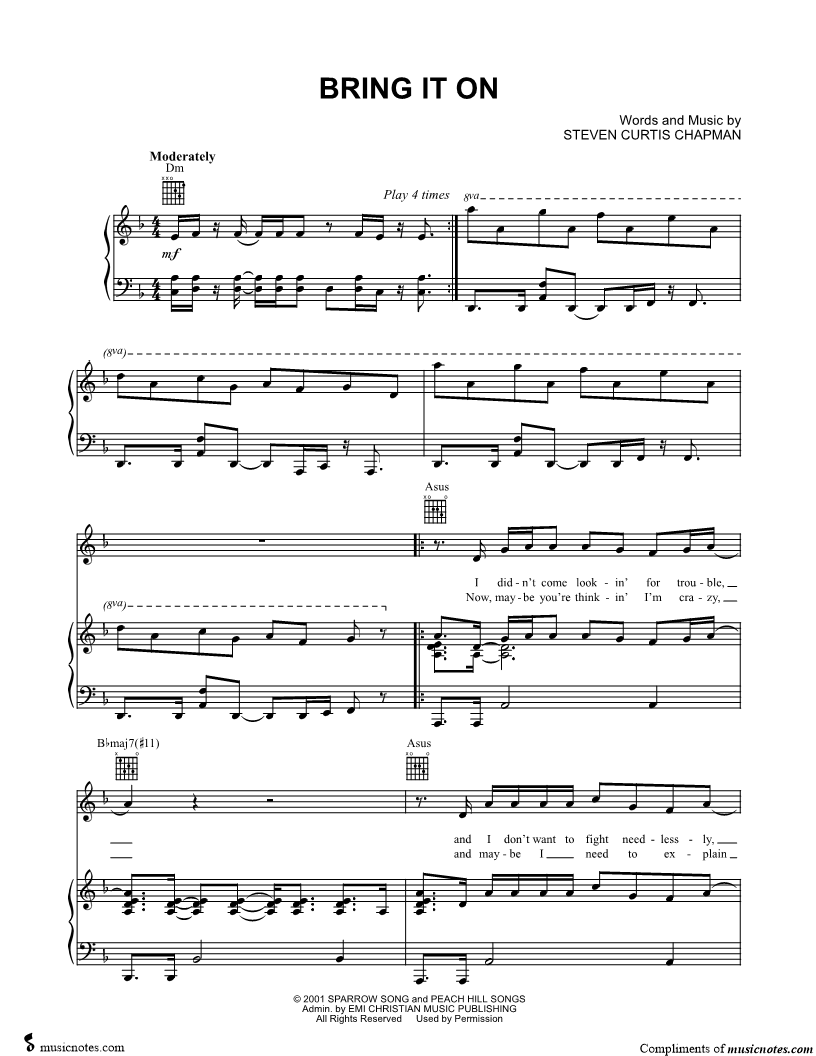 BRING IT ON

Words and Music by
STEVEN CURTIS CHAPMAN

Moderately
Dm

Play 4 times
8va

mf

(8va)

Asus

I did - n't come look - in' for trou - ble,
Now, may - be you're think - in' I'm cra - zy,

(8va)

B♭maj7(♯11)

Asus

and I don't want to fight need - less - ly,
and may - be I need to ex - plain

© 2001 SPARROW SONG and PEACH HILL SONGS
Admin. by EMI CHRISTIAN MUSIC PUBLISHING
All Rights Reserved Used by Permission

musicnotes.com

Compliments of musicnotes.com